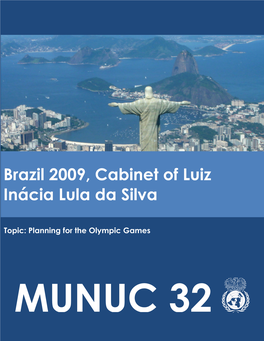 Brazil 2009, Cabinet of Luiz Inácia Lula da Silva

Topic: Planning for the Olympic Games

MUNUC 32